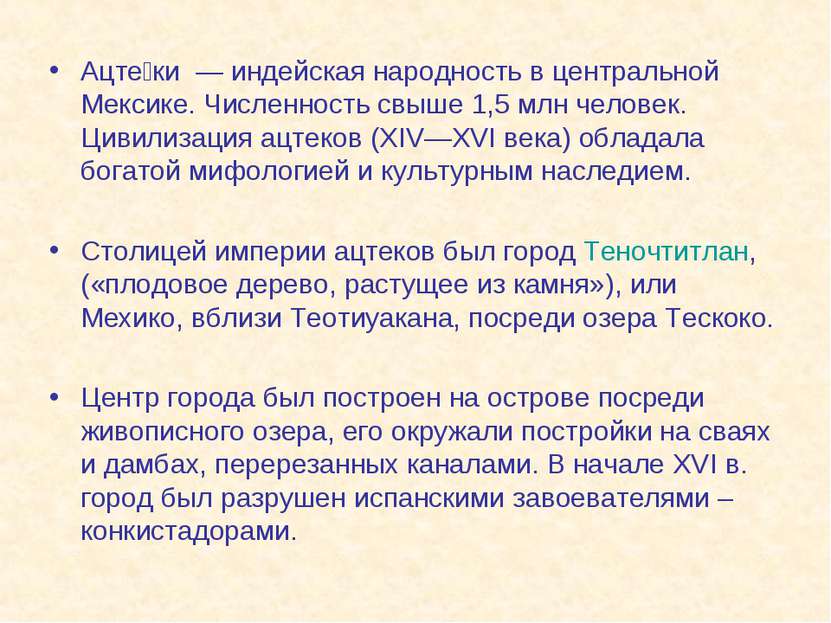 • Ацте́ки — индейская народность в центральной Мексике. Численность свыше 1,5 млн человек. Цивилизация ацтеков (XIV—XVI века) обладала богатой мифологией и культурным наследием.

• Столицей империи ацтеков был город Теночтитлан, («плодовое дерево, растущее из камня»), или Мехико, вблизи Теотиуакана, посреди озера Тескоко.

• Центр города был построен на острове посреди живописного озера, его окружали постройки на сваях и дамбах, перерезанных каналами. В начале XVI в. город был разрушен испанскими завоевателями – конкистадорами.